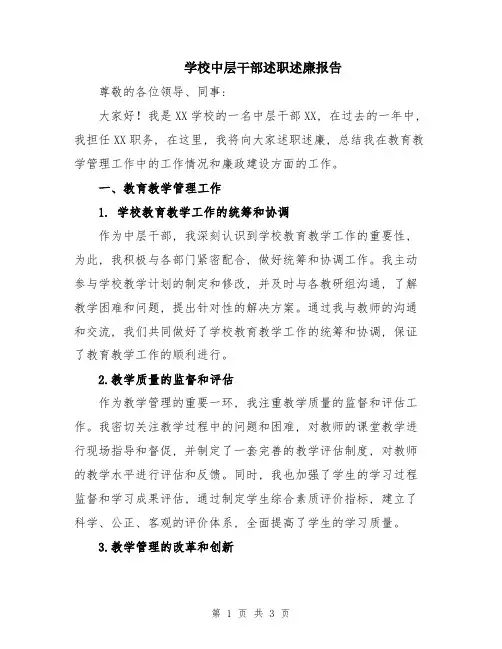 学校中层干部述职述廉报告

尊敬的各位领导、同事:

大家好！我是XX学校的一名中层干部XX，在过去的一年中，我担任XX职务，在这里，我将向大家述职述廉，总结我在教育教学管理工作中的工作情况和廉政建设方面的工作。

一、教育教学管理工作

1. 学校教育教学工作的统筹和协调

作为中层干部，我深刻认识到学校教育教学工作的重要性，为此，我积极与各部门紧密配合，做好统筹和协调工作。我主动参与学校教学计划的制定和修改，并及时与各教研组沟通，了解教学困难和问题，提出针对性的解决方案。通过我与教师的沟通和交流，我们共同做好了学校教育教学工作的统筹和协调，保证了教育教学工作的顺利进行。

2.教学质量的监督和评估

作为教学管理的重要一环，我注重教学质量的监督和评估工作。我密切关注教学过程中的问题和困难，对教师的课堂教学进行现场指导和督促，并制定了一套完善的教学评估制度，对教师的教学水平进行评估和反馈。同时，我也加强了学生的学习过程监督和学习成果评估，通过制定学生综合素质评价指标，建立了科学、公正、客观的评价体系，全面提高了学生的学习质量。

3.教学管理的改革和创新

第 1 页 共 3 页